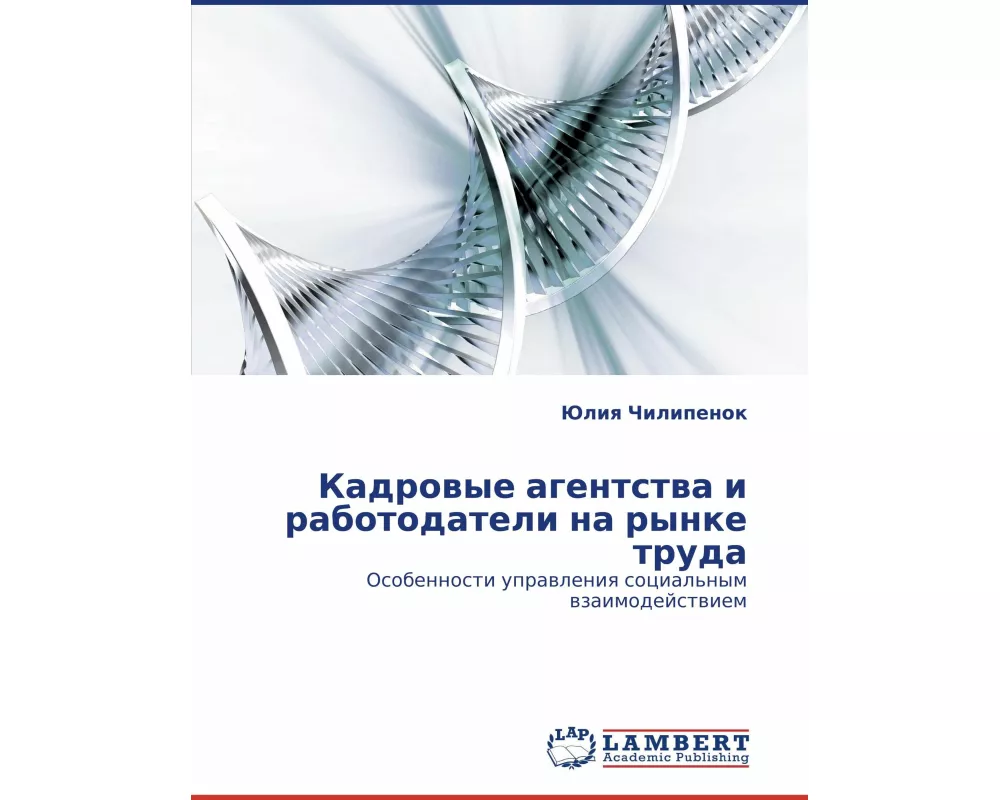 Юлия Чилипенок

Кадровые агентства и работодатели на рынке труда

Особенности управления социальным взаимодействием

LAP LAMBERT Academic Publishing